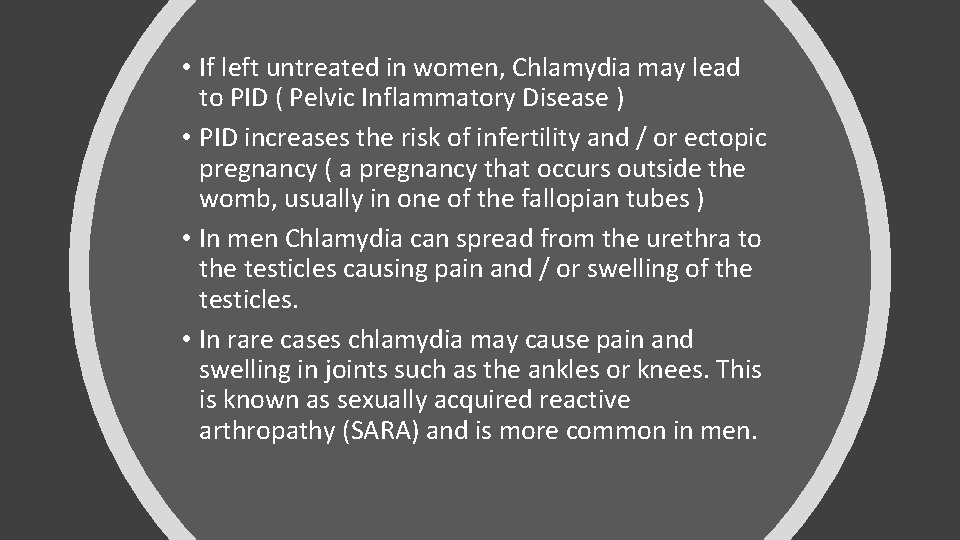 • If left untreated in women, Chlamydia may lead to PID ( Pelvic Inflammatory Disease )

• PID increases the risk of infertility and / or ectopic pregnancy ( a pregnancy that occurs outside the womb, usually in one of the fallopian tubes )

• In men Chlamydia can spread from the urethra to the testicles causing pain and / or swelling of the testicles.

• In rare cases chlamydia may cause pain and swelling in joints such as the ankles or knees. This is known as sexually acquired reactive arthropathy (SARA) and is more common in men.